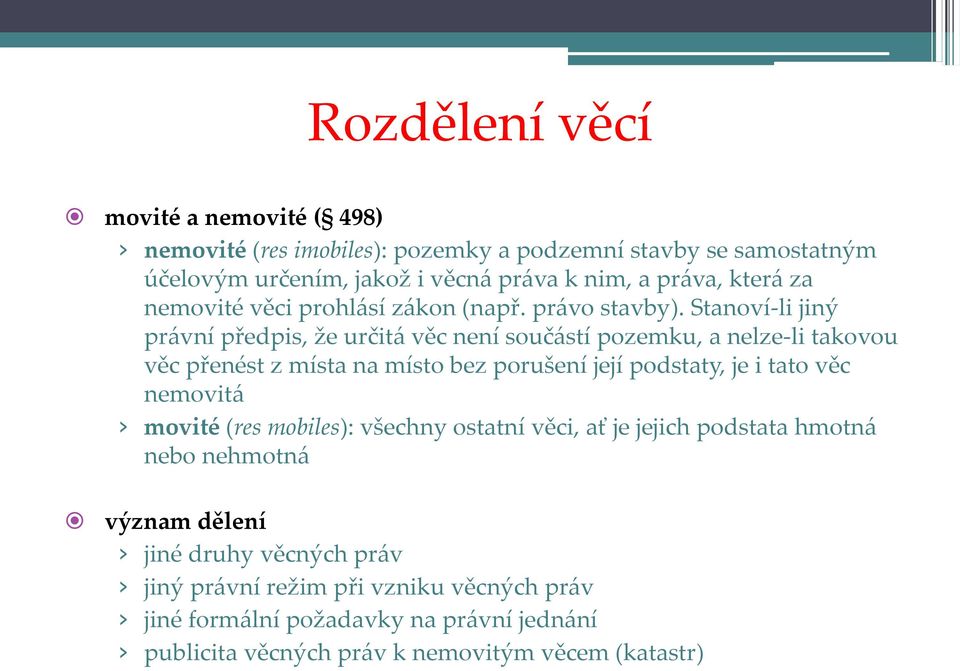 Rozdělení věcí

movité a nemovité (§ 498)

› nemovité (res imobiles): pozemky a podzemní stavby se samostatným účelovým určením, jakož i věcná práva k nim, a práva, která za nemovité věci prohlásí zákon (např. právo stavby). Stanoví-li jiný právní předpis, že určitá věc není součástí pozemku, a nelze-li takovou věc přenést z místa na místo bez porušení její podstaty, je i tato věc nemovitá

› movité (res mobiles): všechny ostatní věci, ať je jejich podstata hmotná nebo nehmotná

význam dělení

› jiné druhy věcných práv

› jiný právní režim při vzniku věcných práv

› jiné formální požadavky na právní jednání

› publicita věcných práv k nemovitým věcem (katastr)